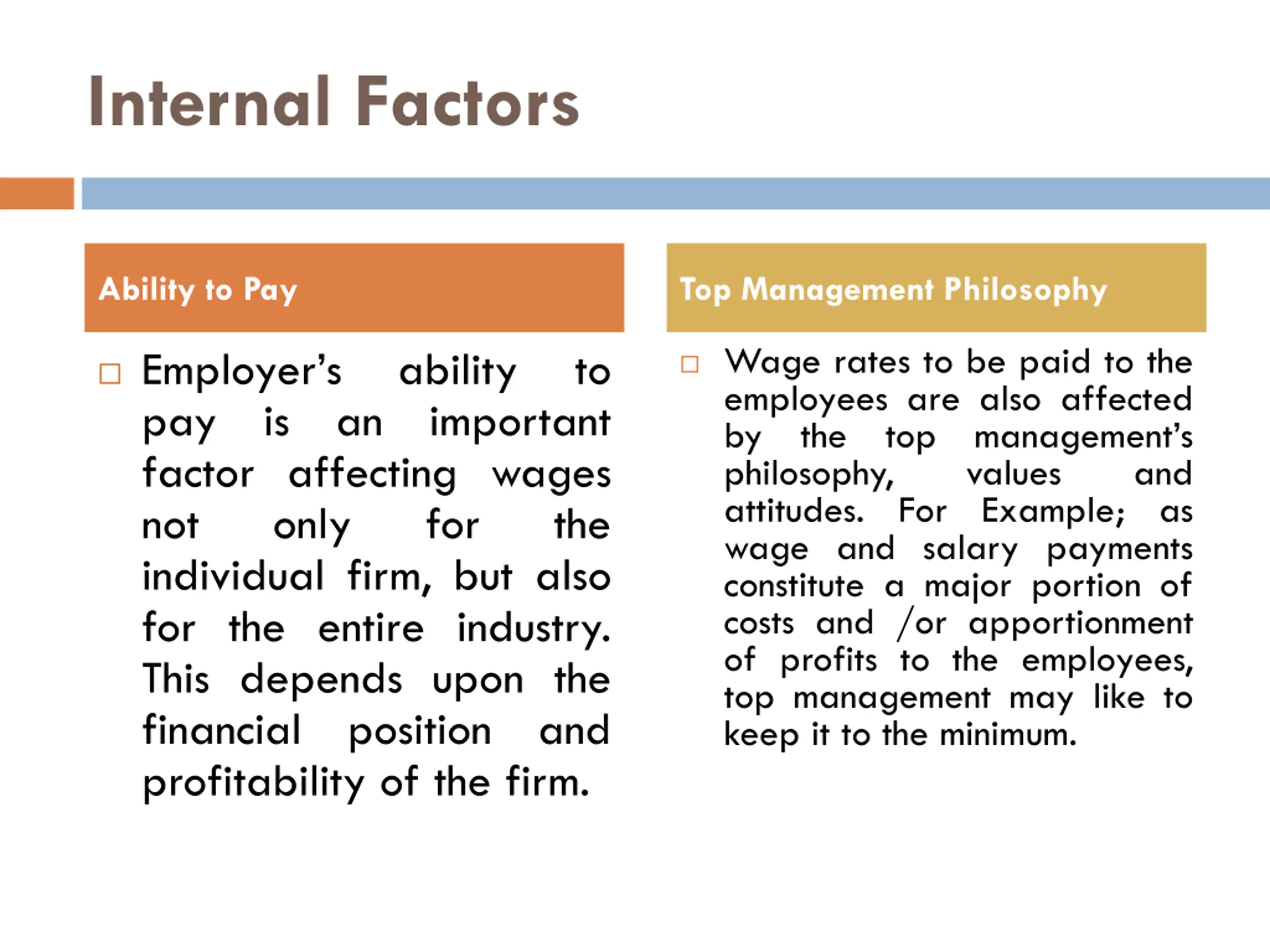 Internal Factors

Ability to Pay

□ Employer's ability to pay is an important factor affecting wages not only for the individual firm, but also for the entire industry. This depends upon the financial position and profitability of the firm.

Top Management Philosophy

□ Wage rates to be paid to the employees are also affected by the top management's philosophy, values and attitudes. For Example; as wage and salary payments constitute a major portion of costs and /or apportionment of profits to the employees, top management may like to keep it to the minimum.